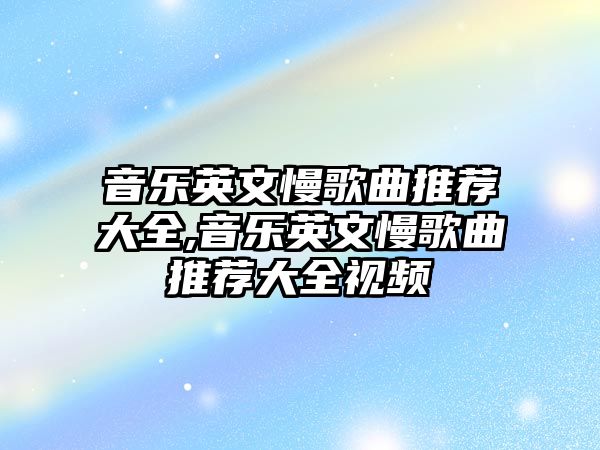 音乐英文慢歌曲推荐大全,音乐英文慢歌曲推荐大全视频